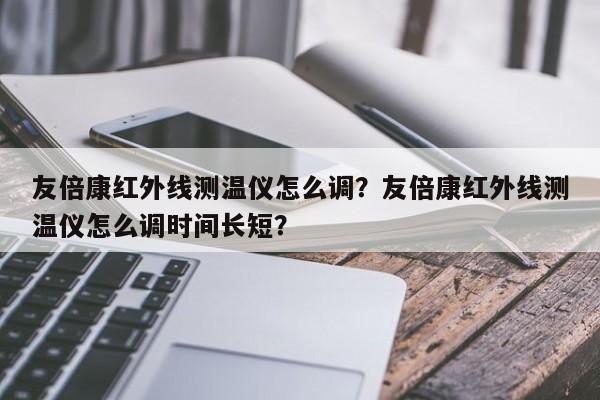 友倍康红外线测温仪怎么调？友倍康红外线测温仪怎么调时间长短？